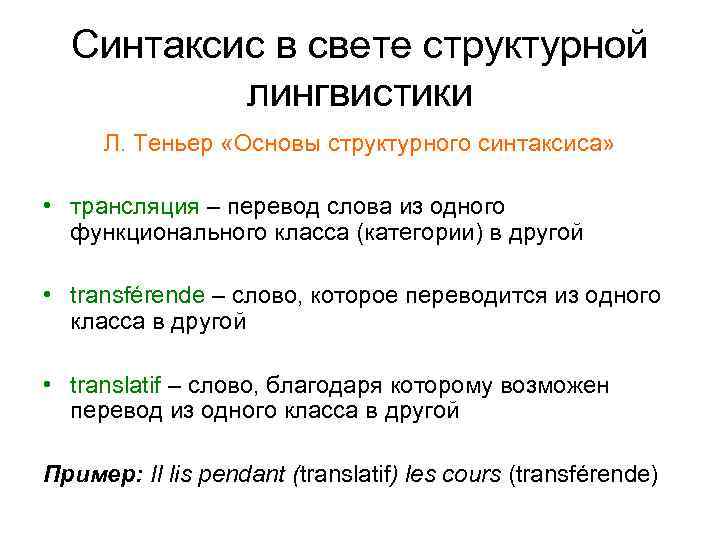 Синтаксис в свете структурной лингвистики

Л. Теньер «Основы структурного синтаксиса»

• трансляция – перевод слова из одного функционального класса (категории) в другой

• transférende – слово, которое переводится из одного класса в другой

• translatif – слово, благодаря которому возможен перевод из одного класса в другой

Пример: Il lis pendant (translatif) les cours (transférende)